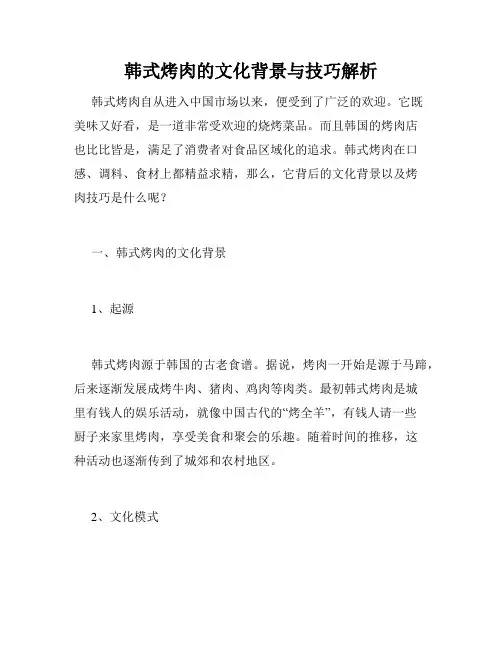 韩式烤肉的文化背景与技巧解析

韩式烤肉自从进入中国市场以来，便受到了广泛的欢迎。它既美味又好看，是一道非常受欢迎的烧烤菜品。而且韩国的烤肉店也比比皆是，满足了消费者对食品区域化的追求。韩式烤肉在口感、调料、食材上都精益求精，那么，它背后的文化背景以及烤肉技巧是什么呢？

一、韩式烤肉的文化背景

1、起源

韩式烤肉源于韩国的古老食谱。据说，烤肉一开始是源于马蹄，后来逐渐发展成烤牛肉、猪肉、鸡肉等肉类。最初韩式烤肉是城里有钱人的娱乐活动，就像中国古代的“烤全羊”，有钱人请一些厨子来家里烤肉，享受美食和聚会的乐趣。随着时间的推移，这种活动也逐渐传到了城郊和农村地区。

2、文化模式